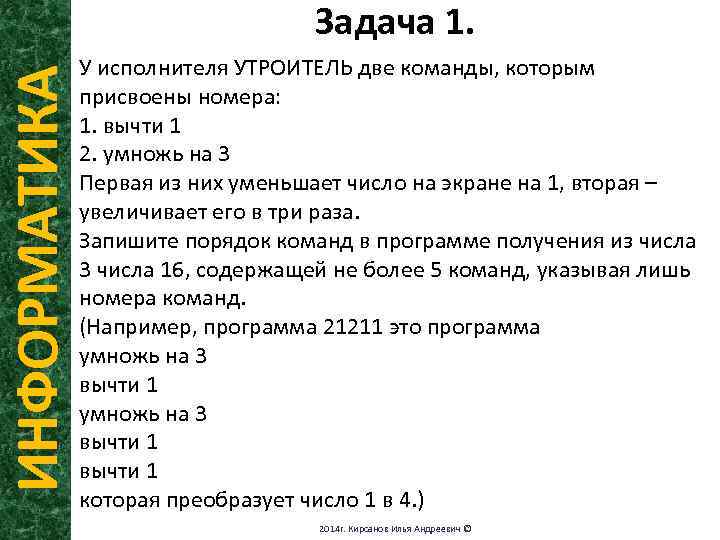 ИНФОРМАТИКА

Задача 1.

У исполнителя УТРОИТЕЛЬ две команды, которым присвоены номера:
1. вычти 1
2. умножь на 3
Первая из них уменьшает число на экране на 1, вторая – увеличивает его в три раза.
Запишите порядок команд в программе получения из числа 3 числа 16, содержащей не более 5 команд, указывая лишь номера команд.
(Например, программа 21211 это программа
умножь на 3
вычти 1
умножь на 3
вычти 1
вычти 1
которая преобразует число 1 в 4.)

2014г. Кирсанов Илья Андреевич ©